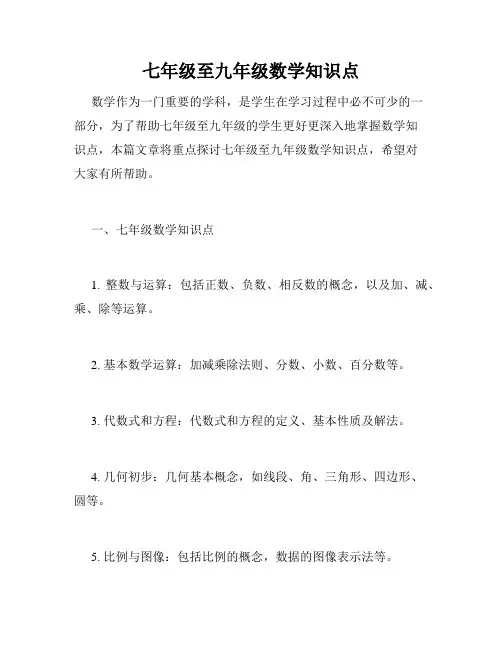 七年级至九年级数学知识点

数学作为一门重要的学科，是学生在学习过程中必不可少的一部分，为了帮助七年级至九年级的学生更好更深入地掌握数学知识点，本篇文章将重点探讨七年级至九年级数学知识点，希望对大家有所帮助。

一、七年级数学知识点

1. 整数与运算：包括正数、负数、相反数的概念，以及加、减、乘、除等运算。

2. 基本数学运算：加减乘除法则、分数、小数、百分数等。

3. 代数式和方程：代数式和方程的定义、基本性质及解法。

4. 几何初步：几何基本概念，如线段、角、三角形、四边形、圆等。

5. 比例与图像：包括比例的概念，数据的图像表示法等。